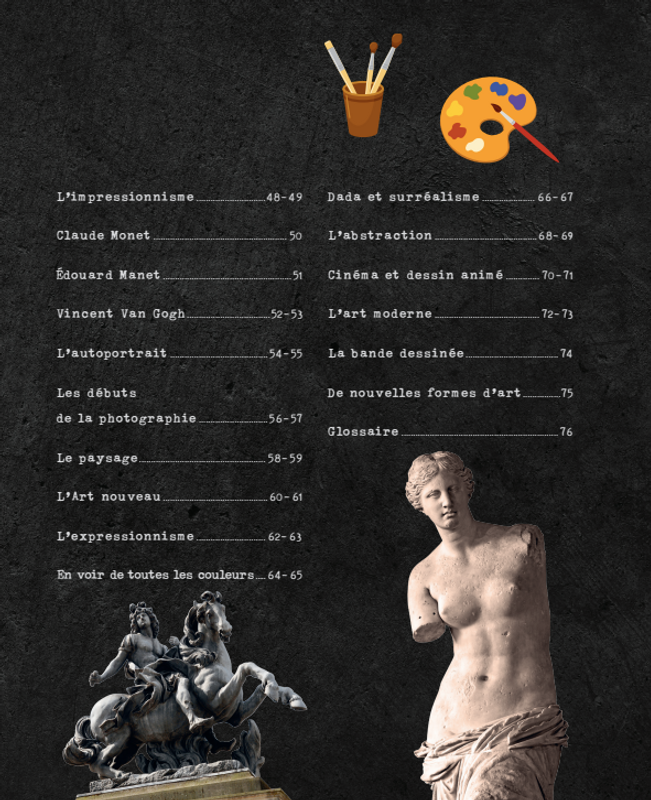 L'impressionnisme 48-49

Claude Monet 50

Édouard Manet 51

Vincent Van Gogh 52-53

L'autoportrait 54-55

Les débuts de la photographie 56-57

Le paysage 58-59

L'Art nouveau 60-61

L'expressionnisme 62-63

En voir de toutes les couleurs 64-65

Dada et surréalisme 66-67

L'abstraction 68-69

Cinéma et dessin animé 70-71

L'art moderne 72-73

La bande dessinée 74

De nouvelles formes d'art 75

Glossaire 76